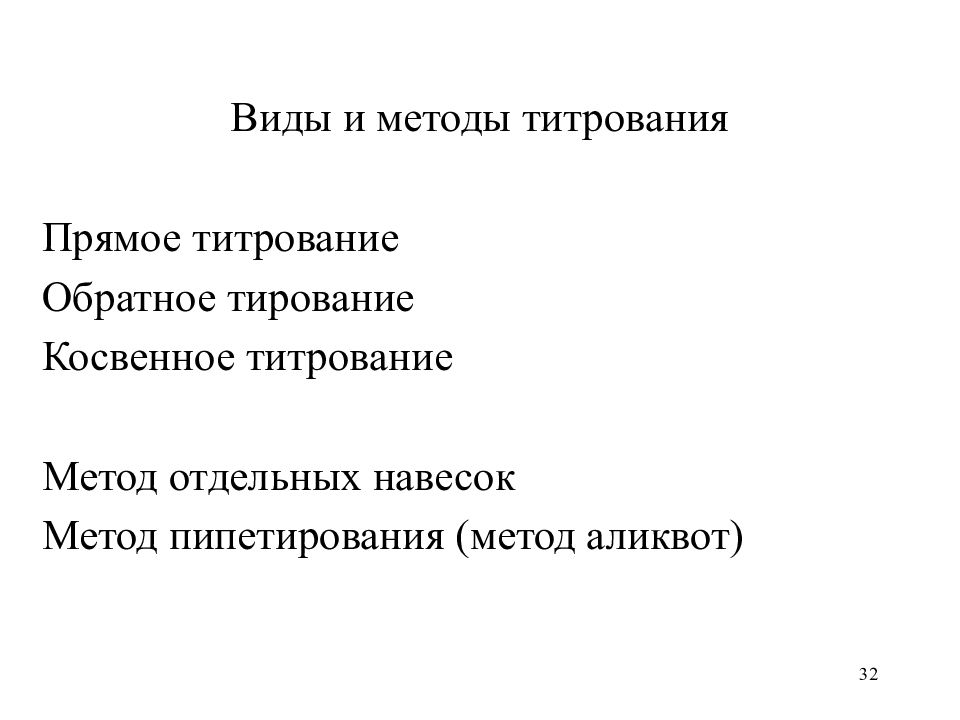 Виды и методы титрования

Прямое титрование
Обратное тирование
Косвенное титрование

Метод отдельных навесок
Метод пипетирования (метод аликвот)

32